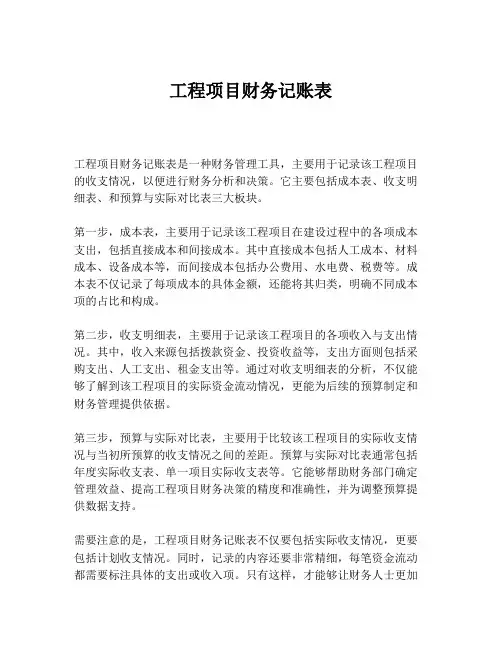 工程项目财务记账表

工程项目财务记账表是一种财务管理工具，主要用于记录该工程项目的收支情况，以便进行财务分析和决策。它主要包括成本表、收支明细表、和预算与实际对比表三大板块。

第一步，成本表，主要用于记录该工程项目在建设过程中的各项成本支出，包括直接成本和间接成本。其中直接成本包括人工成本、材料成本、设备成本等，而间接成本包括办公费用、水电费、税费等。成本表不仅记录了每项成本的具体金额，还能将其归类，明确不同成本项的占比和构成。

第二步，收支明细表，主要用于记录该工程项目的各项收入与支出情况。其中，收入来源包括拨款资金、投资收益等，支出方面则包括采购支出、人工支出、租金支出等。通过对收支明细表的分析，不仅能够了解到该工程项目的实际资金流动情况，更能为后续的预算制定和财务管理提供依据。

第三步，预算与实际对比表，主要用于比较该工程项目的实际收支情况与当初所预算的收支情况之间的差距。预算与实际对比表通常包括年度实际收支表、单一项目实际收支表等。它能够帮助财务部门确定管理效益、提高工程项目财务决策的精度和准确性，并为调整预算提供数据支持。

需要注意的是，工程项目财务记账表不仅要包括实际收支情况，更要包括计划收支情况。同时，记录的内容还要非常精细，每笔资金流动都需要标注具体的支出或收入项。只有这样，才能够让财务人士更加